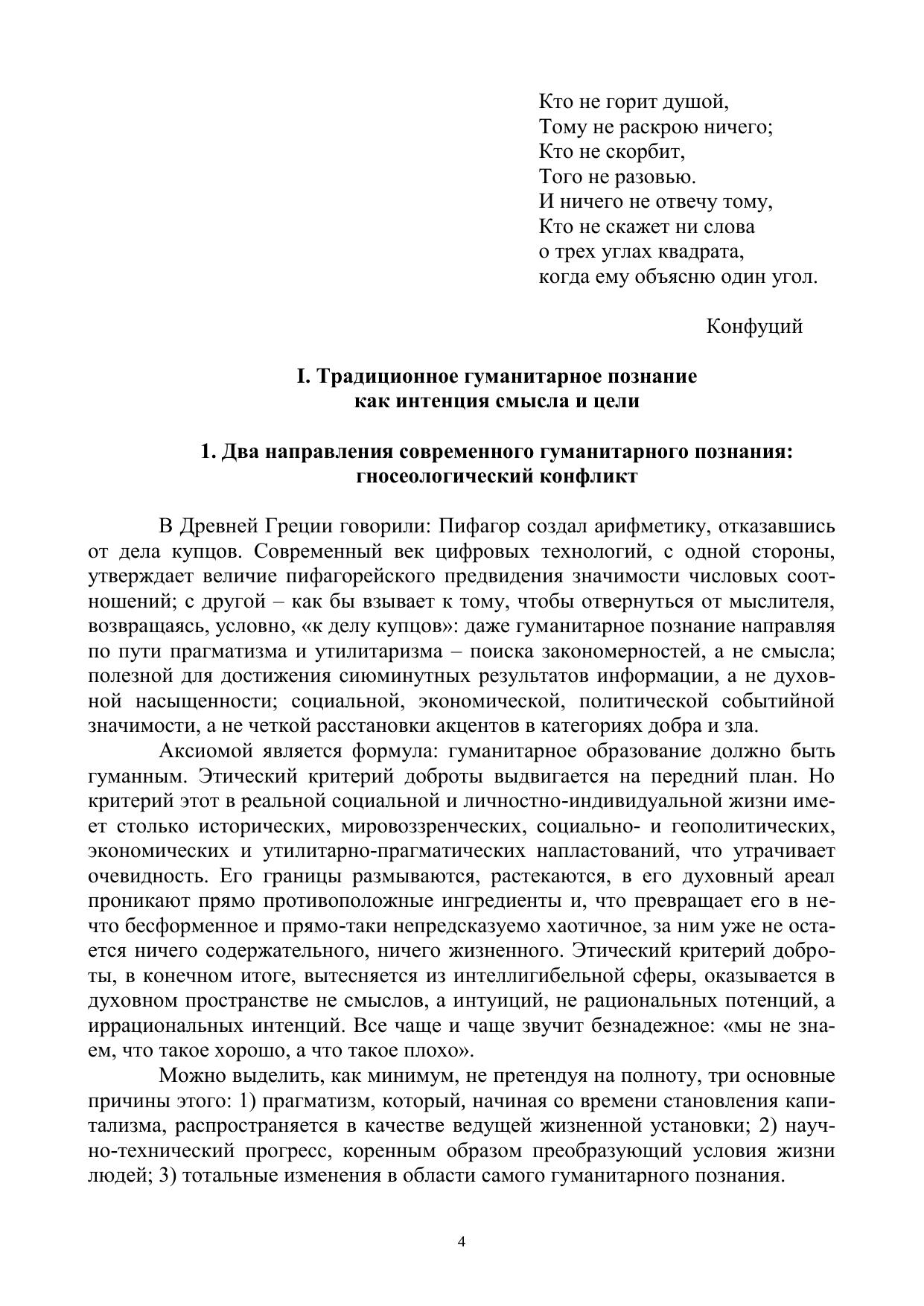 Кто не горит душой,
Тому не раскрою ничего;
Кто не скорбит,
Того не разовью.
И ничего не отвечу тому,
Кто не скажет ни слова
о трех углах квадрата,
когда ему объясню один угол.

Конфуций

I. Традиционное гуманитарное познание как интенция смысла и цели

1. Два направления современного гуманитарного познания: гносеологический конфликт

В Древней Греции говорили: Пифагор создал арифметику, отказавшись от дела купцов. Современный век цифровых технологий, с одной стороны, утверждает величие пифагорейского предвидения значимости числовых соотношений; с другой – как бы взывает к тому, чтобы отвернуться от мыслителя, возвращаясь, условно, «к делу купцов»: даже гуманитарное познание направляя по пути прагматизма и утилитаризма – поиска закономерностей, а не смысла; полезной для достижения сиюминутных результатов информации, а не духовной насыщенности; социальной, экономической, политической событийной значимости, а не четкой расстановки акцентов в категориях добра и зла.

Аксиомой является формула: гуманитарное образование должно быть гуманным. Этический критерий доброты выдвигается на передний план. Но критерий этот в реальной социальной и личностно-индивидуальной жизни имеет столько исторических, мировоззренческих, социально- и геополитических, экономических и утилитарно-прагматических напластований, что утрачивает очевидность. Его границы размываются, растекаются, в его духовный ареал проникают прямо противоположные ингредиенты и, что превращает его в нечто бесформенное и прямо-таки непредсказуемо хаотичное, за ним уже не остается ничего содержательного, ничего жизненного. Этический критерий доброты, в конечном итоге, вытесняется из интеллигибельной сферы, оказывается в духовном пространстве не смыслов, а интуиций, не рациональных потенций, а иррациональных интенций. Все чаще и чаще звучит безнадежное: «мы не знаем, что такое хорошо, а что такое плохо».

Можно выделить, как минимум, не претендуя на полноту, три основные причины этого: 1) прагматизм, который, начиная со времени становления капитализма, распространяется в качестве ведущей жизненной установки; 2) научно-технический прогресс, коренным образом преобразующий условия жизни людей; 3) тотальные изменения в области самого гуманитарного познания.

4